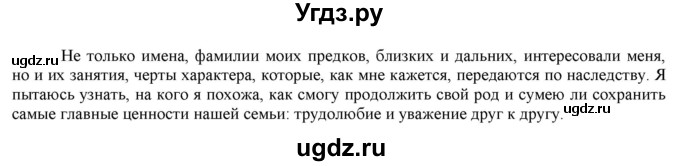 Угдз.ру

ugdz.ru Не только имена, фамилии моих предков, близких и дальних, интересовали меня, но и их занятия, черты характера, которые, как мне кажется, передаются по наследству. Я пытаюсь узнать, на кого я похожа, как смогу продолжить свой род и сумею ли сохранить самые главные ценности нашей семьи: трудолюбие и уважение друг к другу. ugdz.ru

ugdz.ru